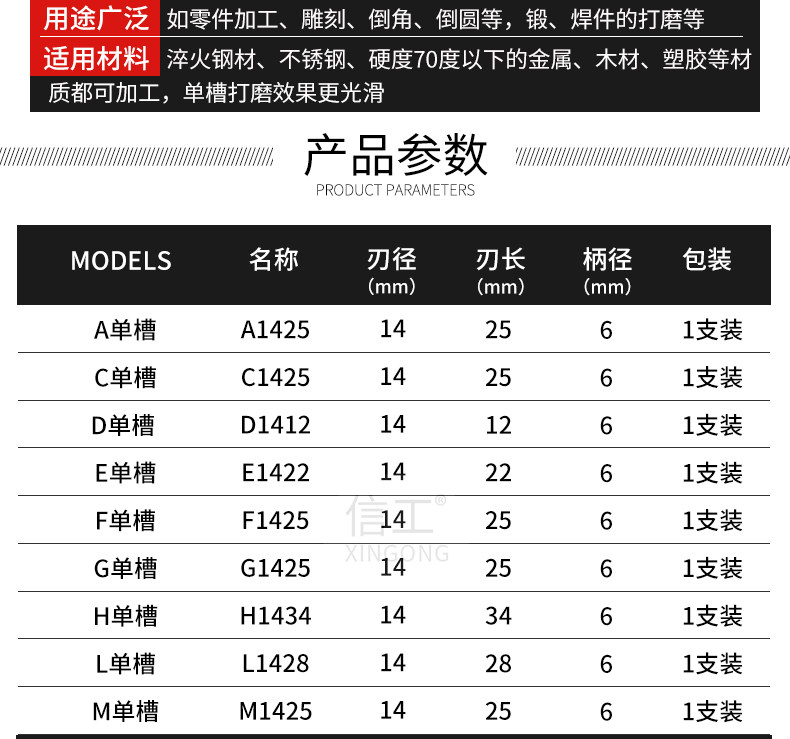 用途广泛 如零件加工、雕刻、倒角、倒圆等，锻、焊件的打磨等

适用材料 淬火钢材、不锈钢、硬度70度以下的金属、木材、塑胶等材质都可加工，单槽打磨效果更光滑

产品参数
PRODUCT PARAMETERS

| MODELS | 名称 | 刃径 (mm) | 刃长 (mm) | 柄径 (mm) | 包装 |
|---|---|---|---|---|---|
| A单槽 | A1425 | 14 | 25 | 6 | 1支装 |
| C单槽 | C1425 | 14 | 25 | 6 | 1支装 |
| D单槽 | D1412 | 14 | 12 | 6 | 1支装 |
| E单槽 | E1422 | 14 | 22 | 6 | 1支装 |
| F单槽 | F1425 | 14 | 25 | 6 | 1支装 |
| G单槽 | G1425 | 14 | 25 | 6 | 1支装 |
| H单槽 | H1434 | 14 | 34 | 6 | 1支装 |
| L单槽 | L1428 | 14 | 28 | 6 | 1支装 |
| M单槽 | M1425 | 14 | 25 | 6 | 1支装 |

信工®
XINGONG